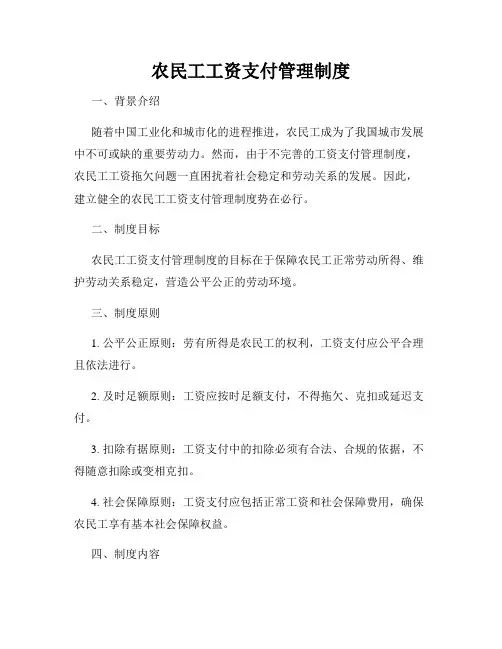 农民工工资支付管理制度

一、背景介绍

随着中国工业化和城市化的进程推进，农民工成为了我国城市发展中不可或缺的重要劳动力。然而，由于不完善的工资支付管理制度，农民工工资拖欠问题一直困扰着社会稳定和劳动关系的发展。因此，建立健全的农民工工资支付管理制度势在必行。

二、制度目标

农民工工资支付管理制度的目标在于保障农民工正常劳动所得、维护劳动关系稳定，营造公平公正的劳动环境。

三、制度原则

1. 公平公正原则：劳有所得是农民工的权利，工资支付应公平合理且依法进行。

2. 及时足额原则：工资应按时足额支付，不得拖欠、克扣或延迟支付。

3. 扣除有据原则：工资支付中的扣除必须有合法、合规的依据，不得随意扣除或变相克扣。

4. 社会保障原则：工资支付应包括正常工资和社会保障费用，确保农民工享有基本社会保障权益。

四、制度内容